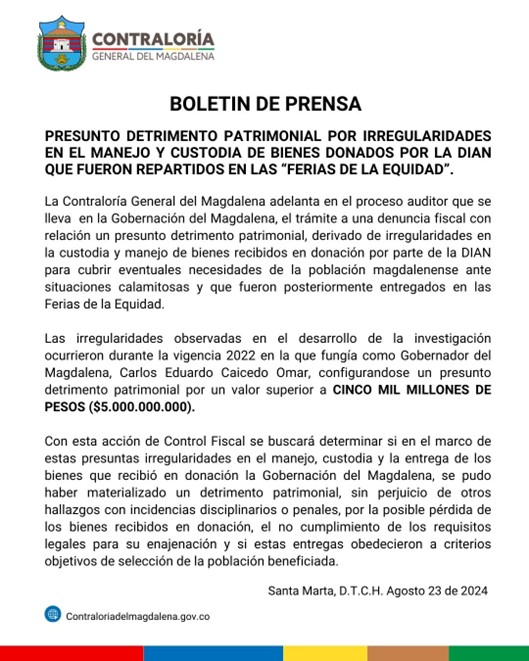 CONTRALORÍA
GENERAL DEL MAGDALENA

BOLETIN DE PRENSA

PRESUNTO DETRIMENTO PATRIMONIAL POR IRREGULARIDADES EN EL MANEJO Y CUSTODIA DE BIENES DONADOS POR LA DIAN QUE FUERON REPARTIDOS EN LAS "FERIAS DE LA EQUIDAD".

La Contraloría General del Magdalena adelanta en el proceso auditor que se lleva en la Gobernación del Magdalena, el trámite a una denuncia fiscal con relación un presunto detrimento patrimonial, derivado de irregularidades en la custodia y manejo de bienes recibidos en donación por parte de la DIAN para cubrir eventuales necesidades de la población magdalenense ante situaciones calamitosas y que fueron posteriormente entregados en las Ferias de la Equidad.

Las irregularidades observadas en el desarrollo de la investigación ocurrieron durante la vigencia 2022 en la que fungía como Gobernador del Magdalena, Carlos Eduardo Caicedo Omar, configurandose un presunto detrimento patrimonial por un valor superior a CINCO MIL MILLONES DE PESOS ($5.000.000.000).

Con esta acción de Control Fiscal se buscará determinar si en el marco de estas presuntas irregularidades en el manejo, custodia y la entrega de los bienes que recibió en donación la Gobernación del Magdalena, se pudo haber materializado un detrimento patrimonial, sin perjuicio de otros hallazgos con incidencias disciplinarios o penales, por la posible pérdida de los bienes recibidos en donación, el no cumplimiento de los requisitos legales para su enajenación y si estas entregas obedecieron a criterios objetivos de selección de la población beneficiada.

Santa Marta, D.T.C.H. Agosto 23 de 2024

Contraloriadelmagdalena.gov.co